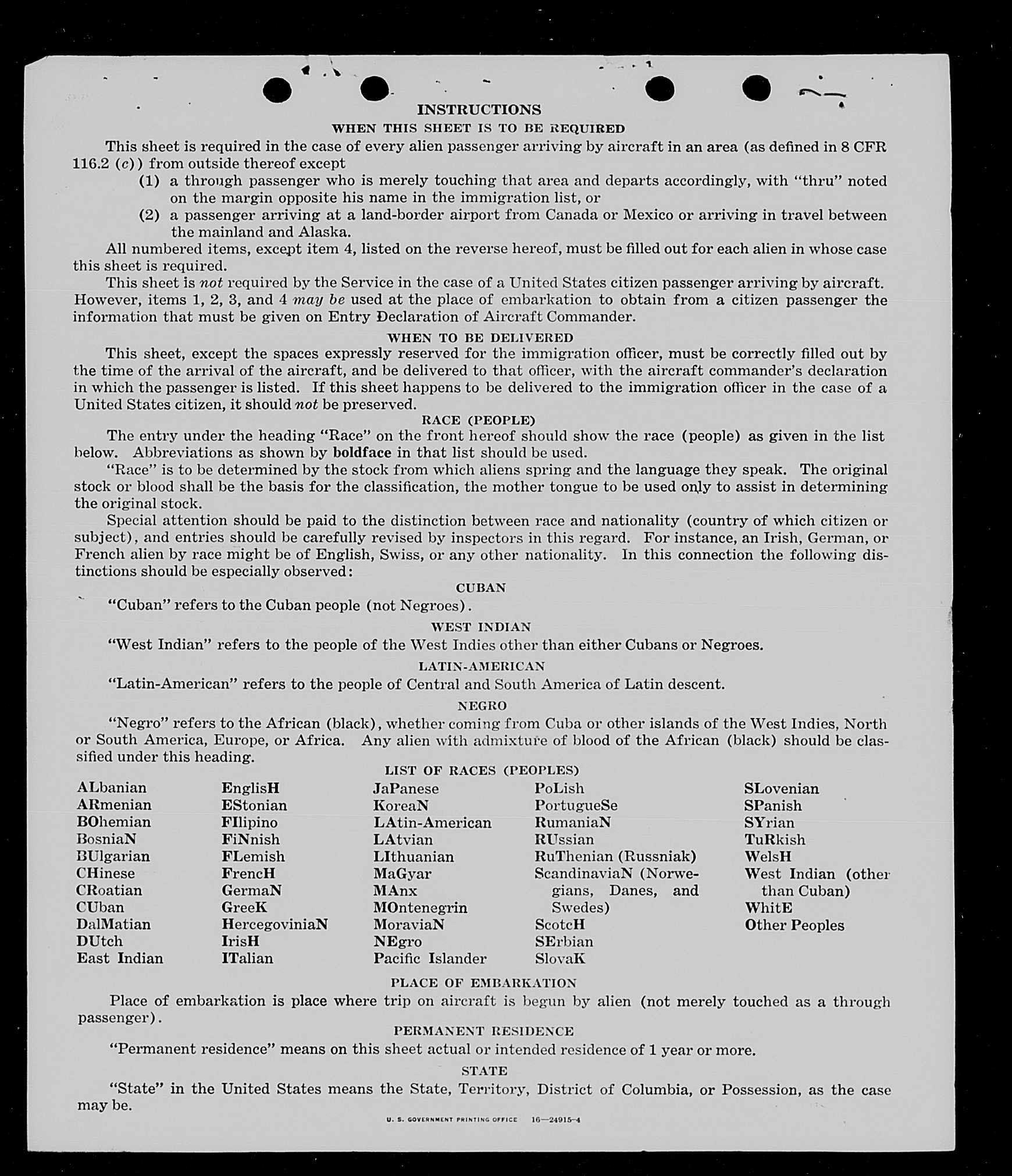 INSTRUCTIONS

WHEN THIS SHEET IS TO BE REQUIRED

This sheet is required in the case of every alien passenger arriving by aircraft in an area (as defined in 8 CFR 116.2 (c)) from outside thereof except

(1) a through passenger who is merely touching that area and departs accordingly, with "thru" noted on the margin opposite his name in the immigration list, or

(2) a passenger arriving at a land-border airport from Canada or Mexico or arriving in travel between the mainland and Alaska.

All numbered items, except item 4, listed on the reverse hereof, must be filled out for each alien in whose case this sheet is required.

This sheet is not required by the Service in the case of a United States citizen passenger arriving by aircraft. However, items 1, 2, 3, and 4 may be used at the place of embarkation to obtain from a citizen passenger the information that must be given on Entry Declaration of Aircraft Commander.

WHEN TO BE DELIVERED

This sheet, except the spaces expressly reserved for the immigration officer, must be correctly filled out by the time of the arrival of the aircraft, and be delivered to that officer, with the aircraft commander's declaration in which the passenger is listed. If this sheet happens to be delivered to the immigration officer in the case of a United States citizen, it should not be preserved.

RACE (PEOPLE)

The entry under the heading "Race" on the front hereof should show the race (people) as given in the list below. Abbreviations as shown by boldface in that list should be used.

"Race" is to be determined by the stock from which aliens spring and the language they speak. The original stock or blood shall be the basis for the classification, the mother tongue to be used only to assist in determining the original stock.

Special attention should be paid to the distinction between race and nationality (country of which citizen or subject), and entries should be carefully revised by inspectors in this regard. For instance, an Irish, German, or French alien by race might be of English, Swiss, or any other nationality. In this connection the following distinctions should be especially observed:

CUBAN

"Cuban" refers to the Cuban people (not Negroes).

WEST INDIAN

"West Indian" refers to the people of the West Indies other than either Cubans or Negroes.

LATIN-AMERICAN

"Latin-American" refers to the people of Central and South America of Latin descent.

NEGRO

"Negro" refers to the African (black), whether coming from Cuba or other islands of the West Indies, North or South America, Europe, or Africa. Any alien with admixture of blood of the African (black) should be classified under this heading.

LIST OF RACES (PEOPLES)

ALbanian
ARmenian
BOhemian
BosniaN
BUlgarian
CHinese
CRoatian
CUban
DalMatian
DUtch
East Indian

EnglisH
EStonian
FIlipino
FiNnish
FLemish
FrencH
GermaN
GreeK
HercegoviniaN
IrisH
ITalian

JaPanese
KoreaN
LAtin-American
LAtvian
LIthuanian
MaGyar
MAnx
MOntenegrin
MoraviaN
NEgro
Pacific Islander

PoLish
PortugueSe
RumaniaN
RUssian
RuThenian (Russniak)
ScandinaviaN (Norwegians, Danes, and Swedes)
ScotcH
SErbian
SlovaK

SLovenian
SPanish
SYrian
TuRkish
WelsH
West Indian (other than Cuban)
WhitE
Other Peoples

PLACE OF EMBARKATION

Place of embarkation is place where trip on aircraft is begun by alien (not merely touched as a through passenger).

PERMANENT RESIDENCE

"Permanent residence" means on this sheet actual or intended residence of 1 year or more.

STATE

"State" in the United States means the State, Territory, District of Columbia, or Possession, as the case may be.

U. S. GOVERNMENT PRINTING OFFICE 16—24915-4